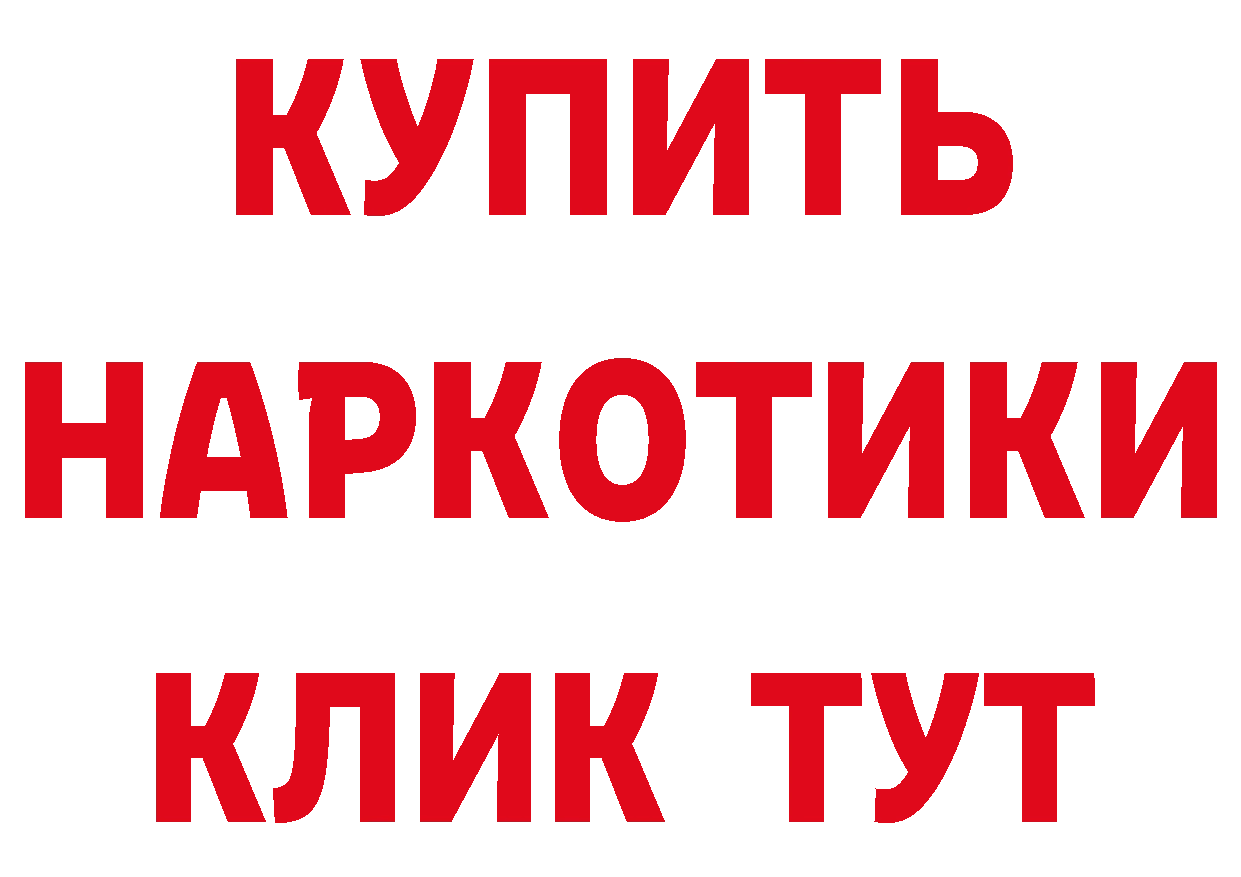 КУПИТЬ НАРКОТИКИ КЛИК ТУТ